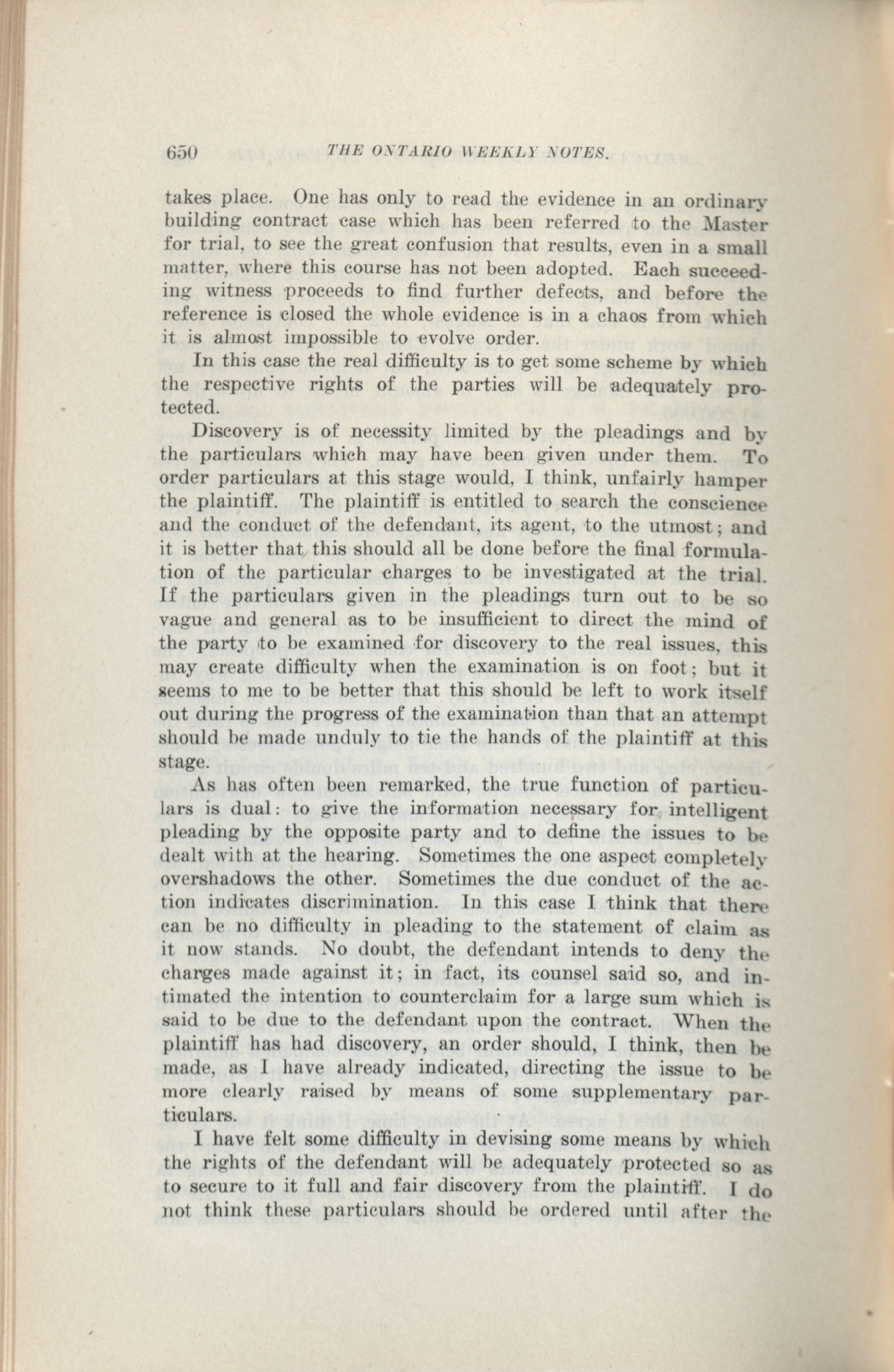 650 THE ONTARIO WEEKLY NOTES.

takes place. One has only to read the evidence in an ordinary building contract case which has been referred to the Master for trial, to see the great confusion that results, even in a small matter, where this course has not been adopted. Each succeeding witness proceeds to find further defects, and before the reference is closed the whole evidence is in a chaos from which it is almost impossible to evolve order.

In this case the real difficulty is to get some scheme by which the respective rights of the parties will be adequately protected.

Discovery is of necessity limited by the pleadings and by the particulars which may have been given under them. To order particulars at this stage would, I think, unfairly hamper the plaintiff. The plaintiff is entitled to search the conscience and the conduct of the defendant, its agent, to the utmost; and it is better that this should all be done before the final formulation of the particular charges to be investigated at the trial. If the particulars given in the pleadings turn out to be so vague and general as to be insufficient to direct the mind of the party to be examined for discovery to the real issues, this may create difficulty when the examination is on foot; but it seems to me to be better that this should be left to work itself out during the progress of the examination than that an attempt should be made unduly to tie the hands of the plaintiff at this stage.

As has often been remarked, the true function of particulars is dual: to give the information necessary for intelligent pleading by the opposite party and to define the issues to be dealt with at the hearing. Sometimes the one aspect completely overshadows the other. Sometimes the due conduct of the action indicates discrimination. In this case I think that there can be no difficulty in pleading to the statement of claim as it now stands. No doubt, the defendant intends to deny the charges made against it; in fact, its counsel said so, and intimated the intention to counterclaim for a large sum which is said to be due to the defendant upon the contract. When the plaintiff has had discovery, an order should, I think, then be made, as I have already indicated, directing the issue to be more clearly raised by means of some supplementary particulars.

I have felt some difficulty in devising some means by which the rights of the defendant will be adequately protected so as to secure to it full and fair discovery from the plaintiff. I do not think these particulars should be ordered until after the